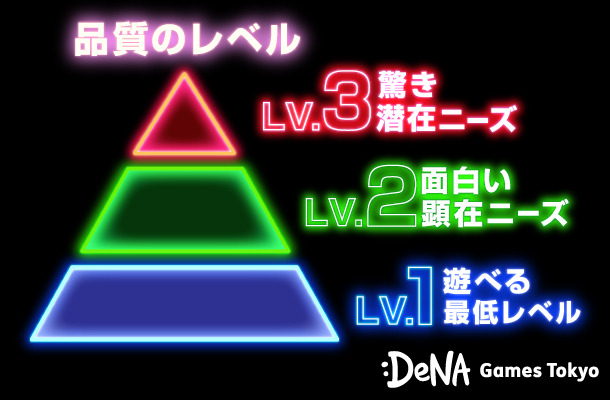 品質のレベル

LV.3 驚き
潜在ニーズ

LV.2 面白い
顕在ニーズ

LV.1 遊べる
最低レベル

:DeNA Games Tokyo